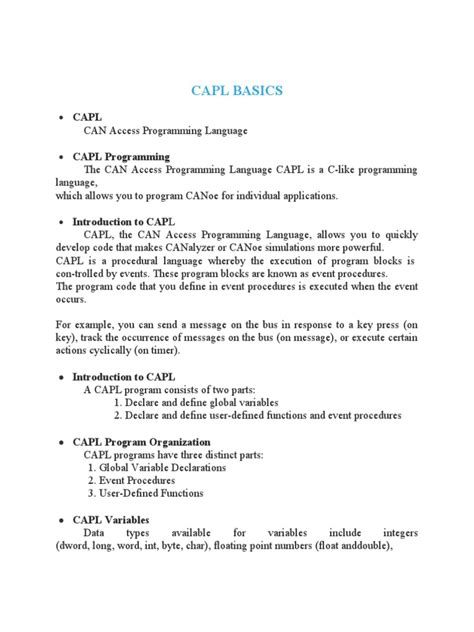 CAPL BASICS

• CAPL
CAN Access Programming Language

• CAPL Programming
The CAN Access Programming Language CAPL is a C-like programming language,
which allows you to program CANoe for individual applications.

• Introduction to CAPL
CAPL, the CAN Access Programming Language, allows you to quickly develop code that makes CANalyzer or CANoe simulations more powerful.
CAPL is a procedural language whereby the execution of program blocks is con-trolled by events. These program blocks are known as event procedures.
The program code that you define in event procedures is executed when the event occurs.

For example, you can send a message on the bus in response to a key press (on key), track the occurrence of messages on the bus (on message), or execute certain actions cyclically (on timer).

• Introduction to CAPL
A CAPL program consists of two parts:
1. Declare and define global variables
2. Declare and define user-defined functions and event procedures

• CAPL Program Organization
CAPL programs have three distinct parts:
1. Global Variable Declarations
2. Event Procedures
3. User-Defined Functions

• CAPL Variables
Data types available for variables include integers (dword, long, word, int, byte, char), floating point numbers (float anddouble),